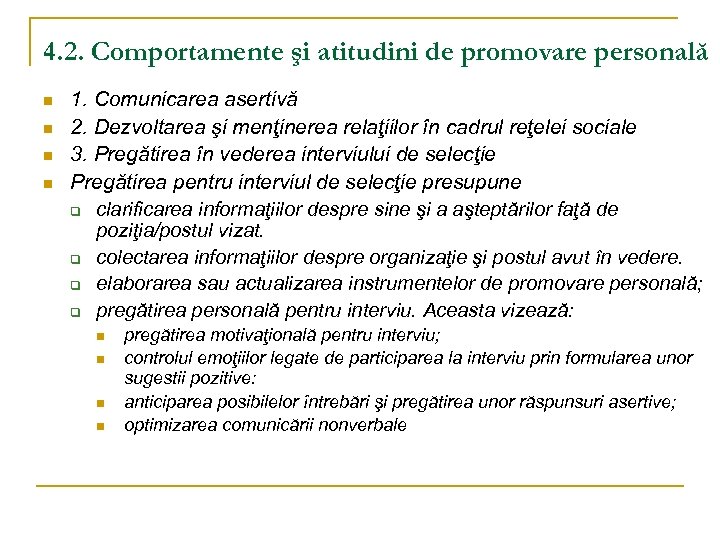 4.2. Comportamente şi atitudini de promovare personală

1. Comunicarea asertivă
2. Dezvoltarea şi menţinerea relaţiilor în cadrul reţelei sociale
3. Pregătirea în vederea interviului de selecţie
Pregătirea pentru interviul de selecţie presupune
clarificarea informaţiilor despre sine şi a aşteptărilor faţă de poziţia/postul vizat.
colectarea informaţiilor despre organizaţie şi postul avut în vedere.
elaborarea sau actualizarea instrumentelor de promovare personală;
pregătirea personală pentru interviu. Aceasta vizează:
pregătirea motivaţională pentru interviu;
controlul emoţiilor legate de participarea la interviu prin formularea unor sugestii pozitive:
anticiparea posibilelor întrebări şi pregătirea unor răspunsuri asertive;
optimizarea comunicării nonverbale